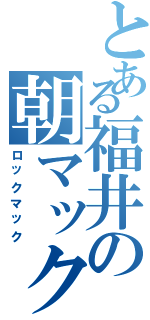 とある福井の朝マック
ロックマック